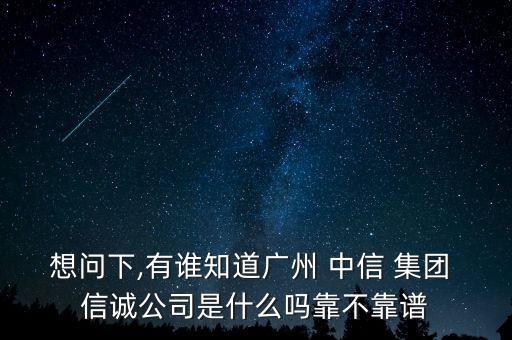 想问下,有谁知道广州 中信 集团信诚公司是什么吗靠不靠谱